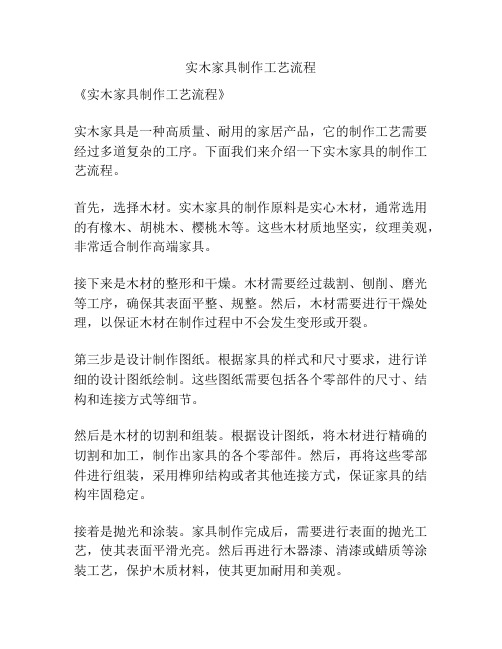 实木家具制作工艺流程

《实木家具制作工艺流程》

实木家具是一种高质量、耐用的家居产品，它的制作工艺需要经过多道复杂的工序。下面我们来介绍一下实木家具的制作工艺流程。

首先，选择木材。实木家具的制作原料是实心木材，通常选用的有橡木、胡桃木、樱桃木等。这些木材质地坚实，纹理美观，非常适合制作高端家具。

接下来是木材的整形和干燥。木材需要经过裁割、刨削、磨光等工序，确保其表面平整、规整。然后，木材需要进行干燥处理，以保证木材在制作过程中不会发生变形或开裂。

第三步是设计制作图纸。根据家具的样式和尺寸要求，进行详细的设计图纸绘制。这些图纸需要包括各个零部件的尺寸、结构和连接方式等细节。

然后是木材的切割和组装。根据设计图纸，将木材进行精确的切割和加工，制作出家具的各个零部件。然后，再将这些零部件进行组装，采用榫卯结构或者其他连接方式，保证家具的结构牢固稳定。

接着是抛光和涂装。家具制作完成后，需要进行表面的抛光工艺，使其表面平滑光亮。然后再进行木器漆、清漆或蜡质等涂装工艺，保护木质材料，使其更加耐用和美观。